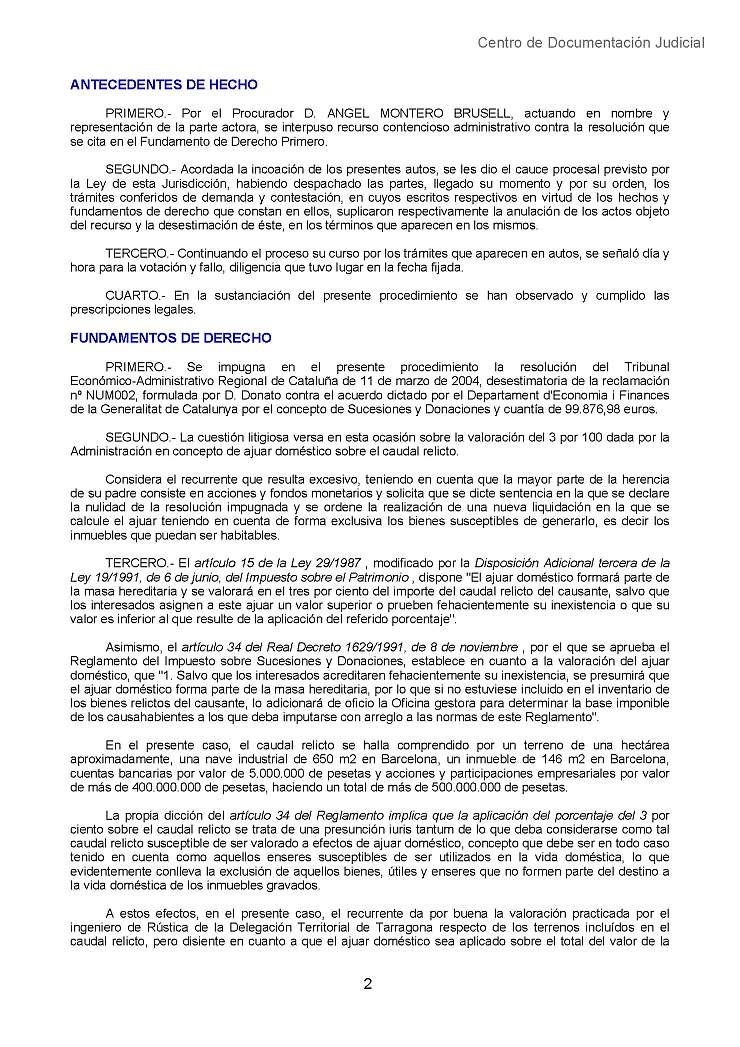 Centro de Documentación Judicial

ANTECEDENTES DE HECHO

PRIMERO.- Por el Procurador D. ANGEL MONTERO BRUSELL, actuando en nombre y representación de la parte actora, se interpuso recurso contencioso administrativo contra la resolución que se cita en el Fundamento de Derecho Primero.

SEGUNDO.- Acordada la incoación de los presentes autos, se les dio el cauce procesal previsto por la Ley de esta Jurisdicción, habiendo despachado las partes, llegado su momento y por su orden, los trámites conferidos de demanda y contestación, en cuyos escritos respectivos en virtud de los hechos y fundamentos de derecho que constan en ellos, suplicaron respectivamente la anulación de los actos objeto del recurso y la desestimación de éste, en los términos que aparecen en los mismos.

TERCERO.- Continuando el proceso su curso por los trámites que aparecen en autos, se señaló día y hora para la votación y fallo, diligencia que tuvo lugar en la fecha fijada.

CUARTO.- En la sustanciación del presente procedimiento se han observado y cumplido las prescripciones legales.

FUNDAMENTOS DE DERECHO

PRIMERO.- Se impugna en el presente procedimiento la resolución del Tribunal Económico-Administrativo Regional de Cataluña de 11 de marzo de 2004, desestimatoria de la reclamación nº NUM002, formulada por D. Donato contra el acuerdo dictado por el Departament d'Economia i Finances de la Generalitat de Catalunya por el concepto de Sucesiones y Donaciones y cuantía de 99.876,98 euros.

SEGUNDO.- La cuestión litigiosa versa en esta ocasión sobre la valoración del 3 por 100 dada por la Administración en concepto de ajuar doméstico sobre el caudal relicto.

Considera el recurrente que resulta excesivo, teniendo en cuenta que la mayor parte de la herencia de su padre consiste en acciones y fondos monetarios y solicita que se dicte sentencia en la que se declare la nulidad de la resolución impugnada y se ordene la realización de una nueva liquidación en la que se calcule el ajuar teniendo en cuenta de forma exclusiva los bienes susceptibles de generarlo, es decir los inmuebles que puedan ser habitables.

TERCERO.- El artículo 15 de la Ley 29/1987 , modificado por la Disposición Adicional tercera de la Ley 19/1991, de 6 de junio, del Impuesto sobre el Patrimonio , dispone "El ajuar doméstico formará parte de la masa hereditaria y se valorará en el tres por ciento del importe del caudal relicto del causante, salvo que los interesados asignen a este ajuar un valor superior o prueben fehacientemente su inexistencia o que su valor es inferior al que resulte de la aplicación del referido porcentaje".

Asimismo, el artículo 34 del Real Decreto 1629/1991, de 8 de noviembre , por el que se aprueba el Reglamento del Impuesto sobre Sucesiones y Donaciones, establece en cuanto a la valoración del ajuar doméstico, que "1. Salvo que los interesados acreditaren fehacientemente su inexistencia, se presumirá que el ajuar doméstico forma parte de la masa hereditaria, por lo que si no estuviese incluido en el inventario de los bienes relictos del causante, lo adicionará de oficio la Oficina gestora para determinar la base imponible de los causahabientes a los que deba imputarse con arreglo a las normas de este Reglamento".

En el presente caso, el caudal relicto se halla comprendido por un terreno de una hectárea aproximadamente, una nave industrial de 650 m2 en Barcelona, un inmueble de 146 m2 en Barcelona, cuentas bancarias por valor de 5.000.000 de pesetas y acciones y participaciones empresariales por valor de más de 400.000.000 de pesetas, haciendo un total de más de 500.000.000 de pesetas.

La propia dicción del artículo 34 del Reglamento implica que la aplicación del porcentaje del 3 por ciento sobre el caudal relicto se trata de una presunción iuris tantum de lo que deba considerarse como tal caudal relicto susceptible de ser valorado a efectos de ajuar doméstico, concepto que debe ser en todo caso tenido en cuenta como aquellos enseres susceptibles de ser utilizados en la vida doméstica, lo que evidentemente conlleva la exclusión de aquellos bienes, útiles y enseres que no formen parte del destino a la vida doméstica de los inmuebles gravados.

A estos efectos, en el presente caso, el recurrente da por buena la valoración practicada por el ingeniero de Rústica de la Delegación Territorial de Tarragona respecto de los terrenos incluidos en el caudal relicto, pero disiente en cuanto a que el ajuar doméstico sea aplicado sobre el total del valor de la

2